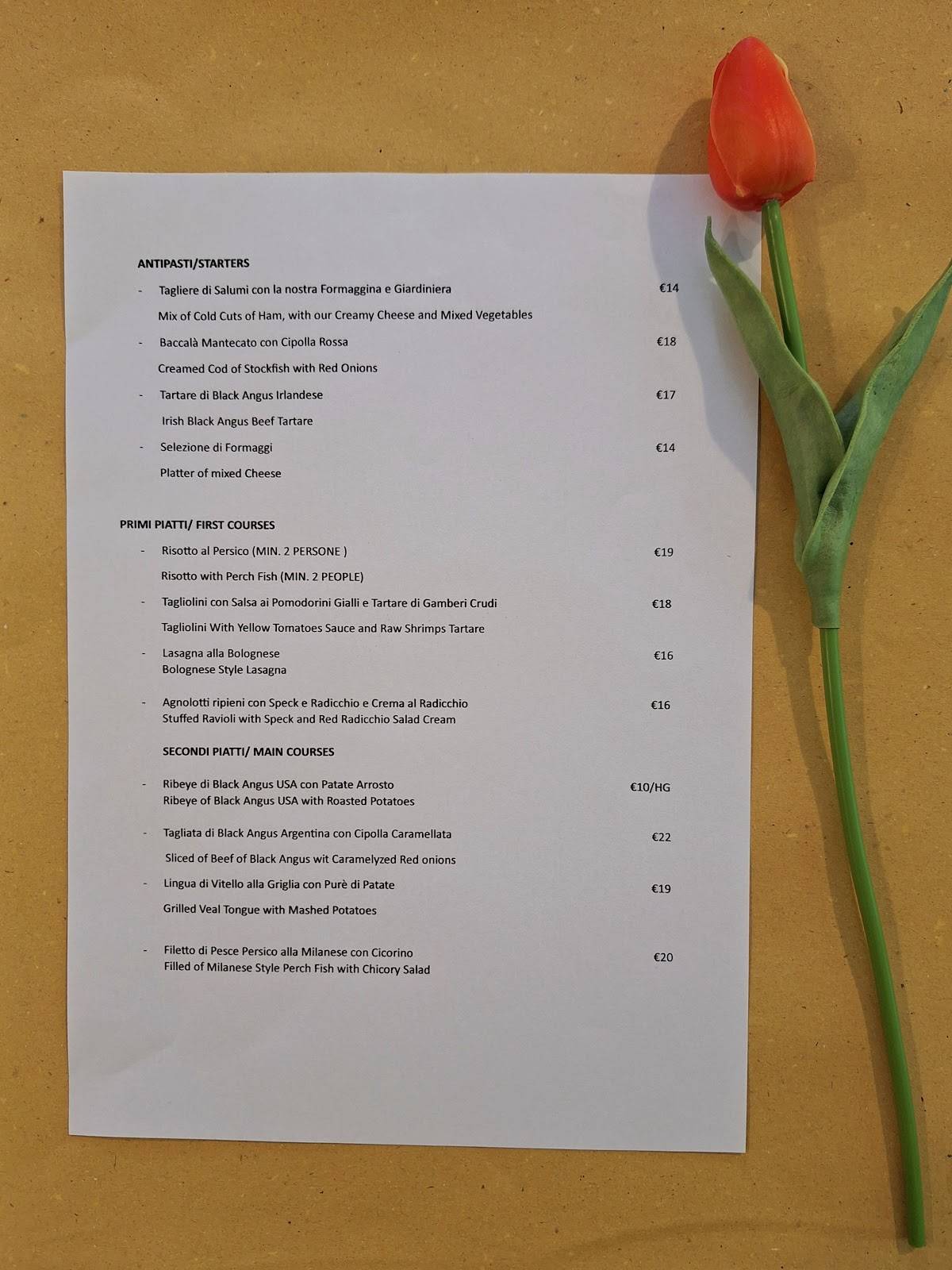 ANTIPASTI/STARTERS

- Tagliere di Salumi con la nostra Formaggina e Giardiniera €14
Mix of Cold Cuts of Ham, with our Creamy Cheese and Mixed Vegetables

- Baccalà Mantecato con Cipolla Rossa €18
Creamed Cod of Stockfish with Red Onions

- Tartare di Black Angus Irlandese €17
Irish Black Angus Beef Tartare

- Selezione di Formaggi €14
Platter of mixed Cheese

PRIMI PIATTI/ FIRST COURSES

- Risotto al Persico (MIN. 2 PERSONE ) €19
Risotto with Perch Fish (MIN. 2 PEOPLE)

- Tagliolini con Salsa ai Pomodorini Gialli e Tartare di Gamberi Crudi €18
Tagliolini With Yellow Tomatoes Sauce and Raw Shrimps Tartare

- Lasagna alla Bolognese €16
Bolognese Style Lasagna

- Agnolotti ripieni con Speck e Radicchio e Crema al Radicchio €16
Stuffed Ravioli with Speck and Red Radicchio Salad Cream

SECONDI PIATTI/ MAIN COURSES

- Ribeye di Black Angus USA con Patate Arrosto €10/HG
Ribeye of Black Angus USA with Roasted Potatoes

- Tagliata di Black Angus Argentina con Cipolla Caramellata €22
Sliced of Beef of Black Angus wit Caramelyzed Red onions

- Lingua di Vitello alla Griglia con Purè di Patate €19
Grilled Veal Tongue with Mashed Potatoes

- Filetto di Pesce Persico alla Milanese con Cicorino €20
Filled of Milanese Style Perch Fish with Chicory Salad